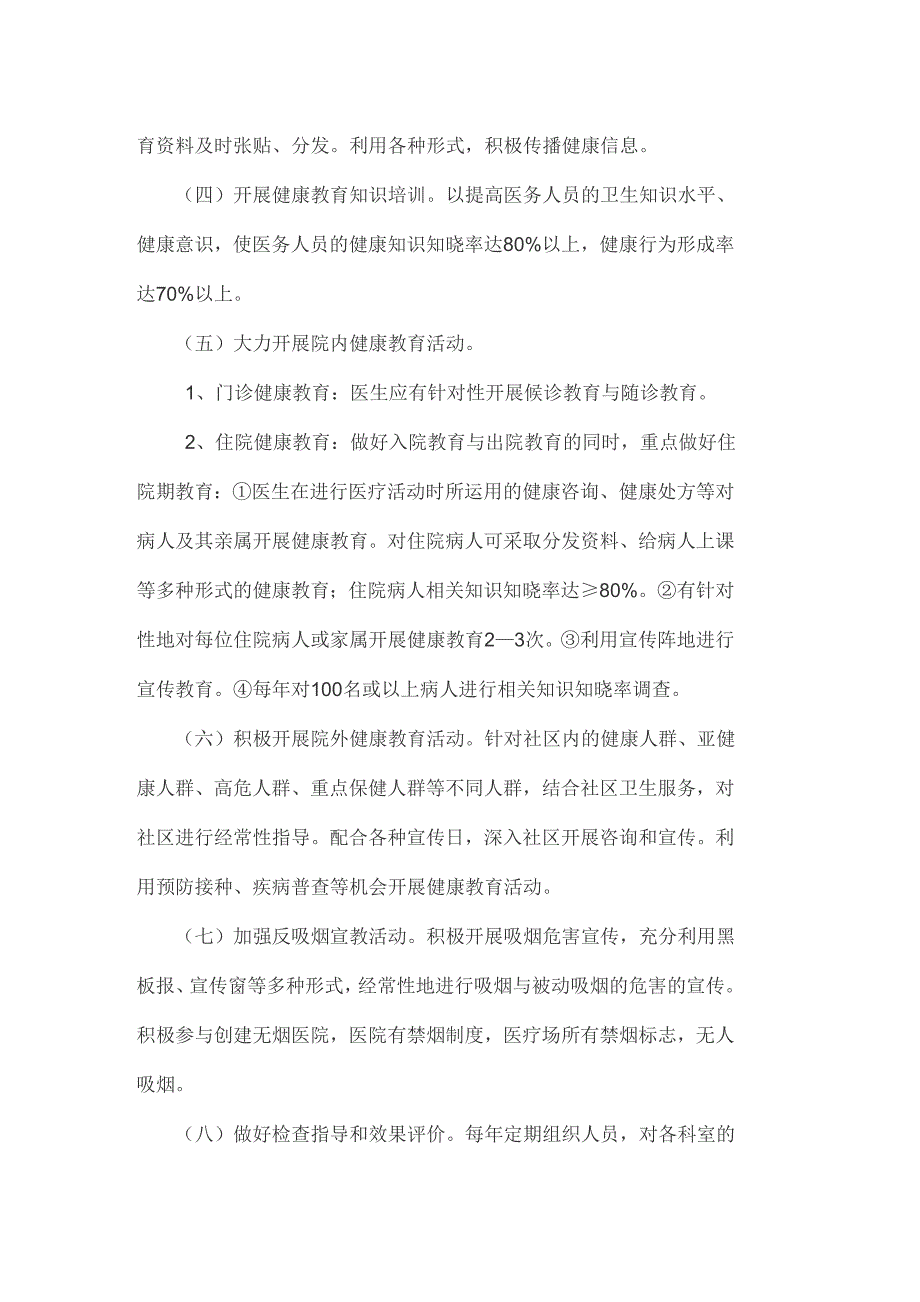 育资料及时张贴、分发。利用各种形式，积极传播健康信息。

（四）开展健康教育知识培训。以提高医务人员的卫生知识水平、健康意识，使医务人员的健康知识知晓率达80%以上，健康行为形成率达70%以上。

（五）大力开展院内健康教育活动。

1、门诊健康教育：医生应有针对性开展候诊教育与随诊教育。

2、住院健康教育：做好入院教育与出院教育的同时，重点做好住院期教育：①医生在进行医疗活动时所运用的健康咨询、健康处方等对病人及其亲属开展健康教育。对住院病人可采取分发资料、给病人上课等多种形式的健康教育；住院病人相关知识知晓率达≥80%。②有针对性地对每位住院病人或家属开展健康教育2—3次。③利用宣传阵地进行宣传教育。④每年对100名或以上病人进行相关知识知晓率调查。

（六）积极开展院外健康教育活动。针对社区内的健康人群、亚健康人群、高危人群、重点保健人群等不同人群，结合社区卫生服务，对社区进行经常性指导。配合各种宣传日，深入社区开展咨询和宣传。利用预防接种、疾病普查等机会开展健康教育活动。

（七）加强反吸烟宣教活动。积极开展吸烟危害宣传，充分利用黑板报、宣传窗等多种形式，经常性地进行吸烟与被动吸烟的危害的宣传。积极参与创建无烟医院，医院有禁烟制度，医疗场所有禁烟标志，无人吸烟。

（八）做好检查指导和效果评价。每年定期组织人员，对各科室的